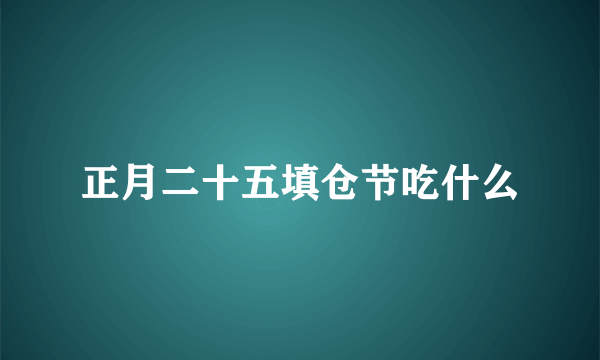 正月二十五填仓节吃什么